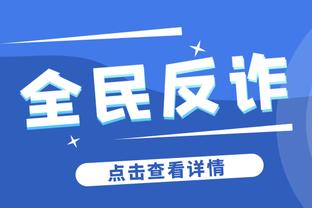 全民反诈

点击查看详情